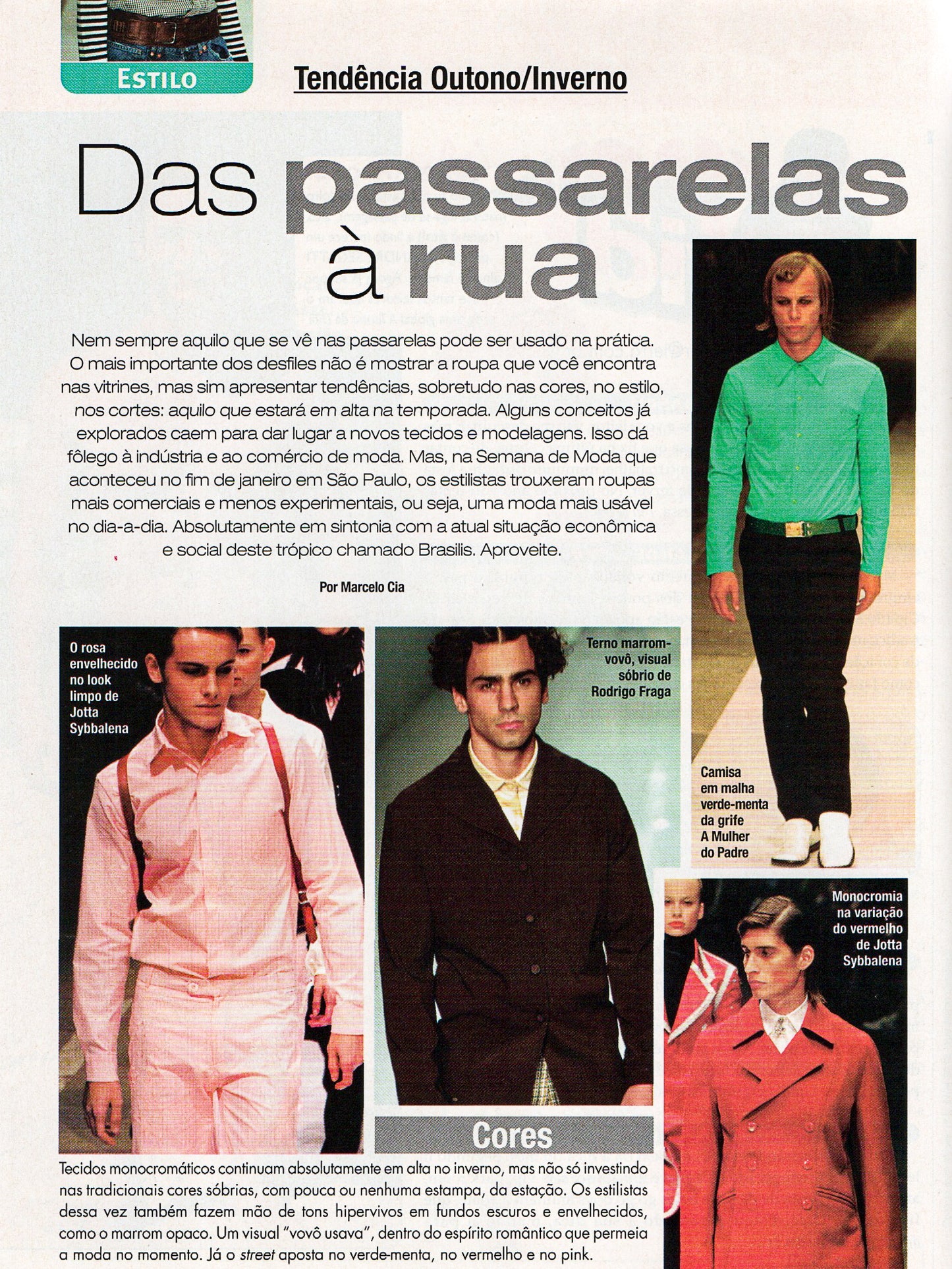 ESTILO

Tendência Outono/Inverno

Das passarelas à rua

Nem sempre aquilo que se vê nas passarelas pode ser usado na prática. O mais importante dos desfiles não é mostrar a roupa que você encontra nas vitrines, mas sim apresentar tendências, sobretudo nas cores, no estilo, nos cortes: aquilo que estará em alta na temporada. Alguns conceitos já explorados caem para dar lugar a novos tecidos e modelagens. Isso dá fôlego à indústria e ao comércio de moda. Mas, na Semana de Moda que aconteceu no fim de janeiro em São Paulo, os estilistas trouxeram roupas mais comerciais e menos experimentais, ou seja, uma moda mais usável no dia-a-dia. Absolutamente em sintonia com a atual situação econômica e social deste trópico chamado Brasilis. Aproveite.

Por Marcelo Cia

O rosa envelhecido no look limpo de Jotta Sybbalena

Terno marrom-vovô, visual sóbrio de Rodrigo Fraga

Camisa em malha verde-menta da grife A Mulher do Padre

Monocromia na variação do vermelho de Jotta Sybbalena

Cores

Tecidos monocromáticos continuam absolutamente em alta no inverno, mas não só investindo nas tradicionais cores sóbrias, com pouca ou nenhuma estampa, da estação. Os estilistas dessa vez também fazem mão de tons hipervivos em fundos escuros e envelhecidos, como o marrom opaco. Um visual "vovô usava", dentro do espírito romântico que permeia a moda no momento. Já o street aposta no verde-menta, no vermelho e no pink.